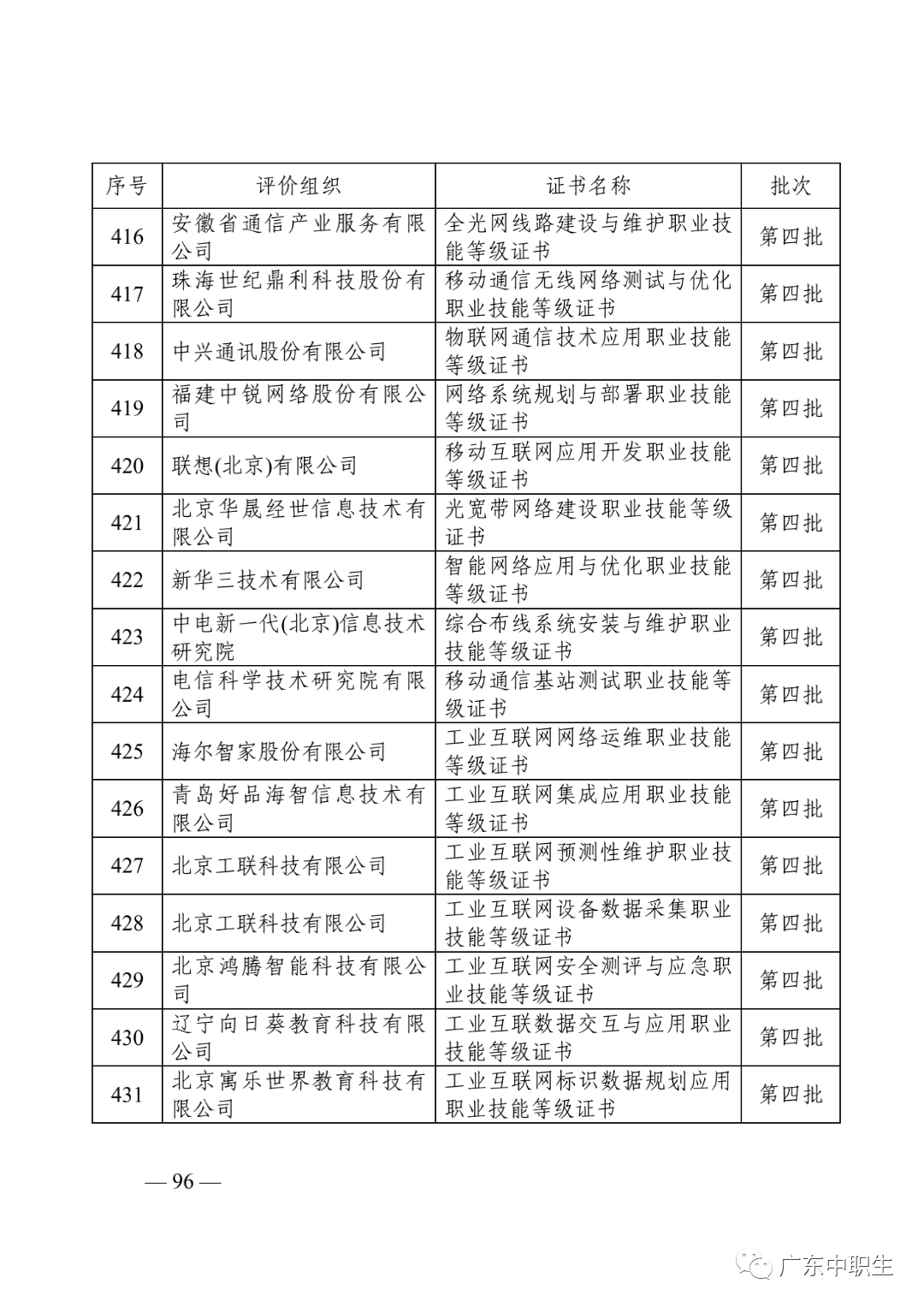 | 序号 | 评价组织 | 证书名称 | 批次 |
|---|---|---|---|
| 416 | 安徽省通信产业服务有限公司 | 全光网线路建设与维护职业技能等级证书 | 第四批 |
| 417 | 珠海世纪鼎利科技股份有限公司 | 移动通信无线网络测试与优化职业技能等级证书 | 第四批 |
| 418 | 中兴通讯股份有限公司 | 物联网通信技术应用职业技能等级证书 | 第四批 |
| 419 | 福建中锐网络股份有限公司 | 网络系统规划与部署职业技能等级证书 | 第四批 |
| 420 | 联想(北京)有限公司 | 移动互联网应用开发职业技能等级证书 | 第四批 |
| 421 | 北京华晟经世信息技术有限公司 | 光宽带网络建设职业技能等级证书 | 第四批 |
| 422 | 新华三技术有限公司 | 智能网络应用与优化职业技能等级证书 | 第四批 |
| 423 | 中电新一代(北京)信息技术研究院 | 综合布线系统安装与维护职业技能等级证书 | 第四批 |
| 424 | 电信科学技术研究院有限公司 | 移动通信基站测试职业技能等级证书 | 第四批 |
| 425 | 海尔智家股份有限公司 | 工业互联网网络运维职业技能等级证书 | 第四批 |
| 426 | 青岛好品海智信息技术有限公司 | 工业互联网集成应用职业技能等级证书 | 第四批 |
| 427 | 北京工联科技有限公司 | 工业互联网预测性维护职业技能等级证书 | 第四批 |
| 428 | 北京工联科技有限公司 | 工业互联网设备数据采集职业技能等级证书 | 第四批 |
| 429 | 北京鸿腾智能科技有限公司 | 工业互联网安全测评与应急职业技能等级证书 | 第四批 |
| 430 | 辽宁向日葵教育科技有限公司 | 工业互联数据交互与应用职业技能等级证书 | 第四批 |
| 431 | 北京寓乐世界教育科技有限公司 | 工业互联网标识数据规划应用职业技能等级证书 | 第四批 |

— 96 —

广东中职生